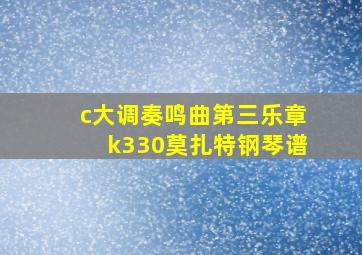 c大调奏鸣曲第三乐章
k330莫扎特钢琴谱